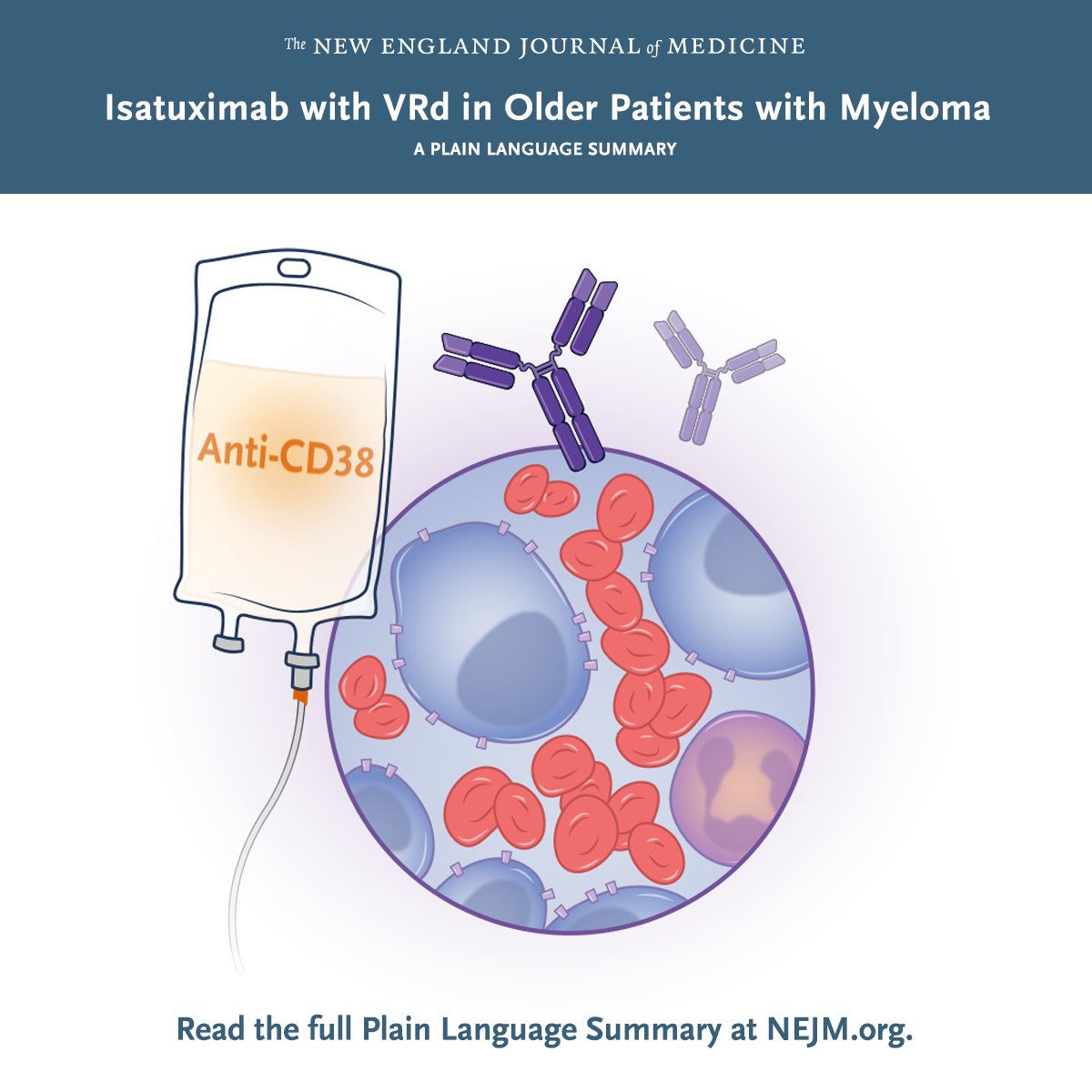 The NEW ENGLAND JOURNAL of MEDICINE

Isatuximab with VRd in Older Patients with Myeloma

A PLAIN LANGUAGE SUMMARY

Anti-CD38

Read the full Plain Language Summary at NEJM.org.